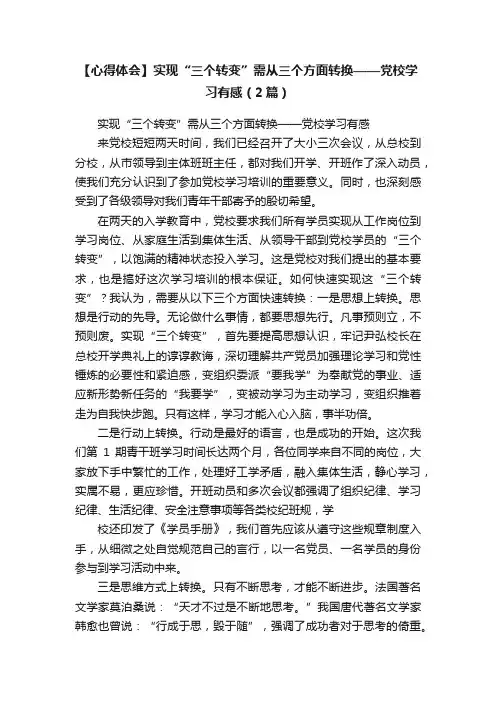 【心得体会】实现“三个转变”需从三个方面转换——党校学习有感（2篇）

实现“三个转变”需从三个方面转换——党校学习有感

来党校短短两天时间，我们已经召开了大小三次会议，从总校到分校，从市领导到主体班班主任，都对我们开学、开班作了深入动员，使我们充分认识到了参加党校学习培训的重要意义。同时，也深刻感受到了各级领导对我们青年干部寄予的殷切希望。

在两天的入学教育中，党校要求我们所有学员实现从工作岗位到学习岗位、从家庭生活到集体生活、从领导干部到党校学员的“三个转变”，以饱满的精神状态投入学习。这是党校对我们提出的基本要求，也是搞好这次学习培训的根本保证。如何快速实现这“三个转变”？我认为，需要从以下三个方面快速转换：一是思想上转换。思想是行动的先导。无论做什么事情，都要思想先行。凡事预则立，不预则废。实现“三个转变”，首先要提高思想认识，牢记尹弘校长在总校开学典礼上的谆谆教诲，深切理解共产党员加强理论学习和党性锤炼的必要性和紧迫感，变组织委派“要我学”为奉献党的事业、适应新形势新任务的“我要学”，变被动学习为主动学习，变组织推着走为自我快步跑。只有这样，学习才能入心入脑，事半功倍。

二是行动上转换。行动是最好的语言，也是成功的开始。这次我们第 1 期青干班学习时间长达两个月，各位同学来自不同的岗位，大家放下手中繁忙的工作，处理好工学矛盾，融入集体生活，静心学习，实属不易，更应珍惜。开班动员和多次会议都强调了组织纪律、学习纪律、生活纪律、安全注意事项等各类校纪班规，学

校还印发了《学员手册》，我们首先应该从遵守这些规章制度入手，从细微之处自觉规范自己的言行，以一名党员、一名学员的身份参与到学习活动中来。

三是思维方式上转换。只有不断思考，才能不断进步。法国著名文学家莫泊桑说：“天才不过是不断地思考。”我国唐代著名文学家韩愈也曾说：“行成于思，毁于随”，强调了成功者对于思考的倚重。